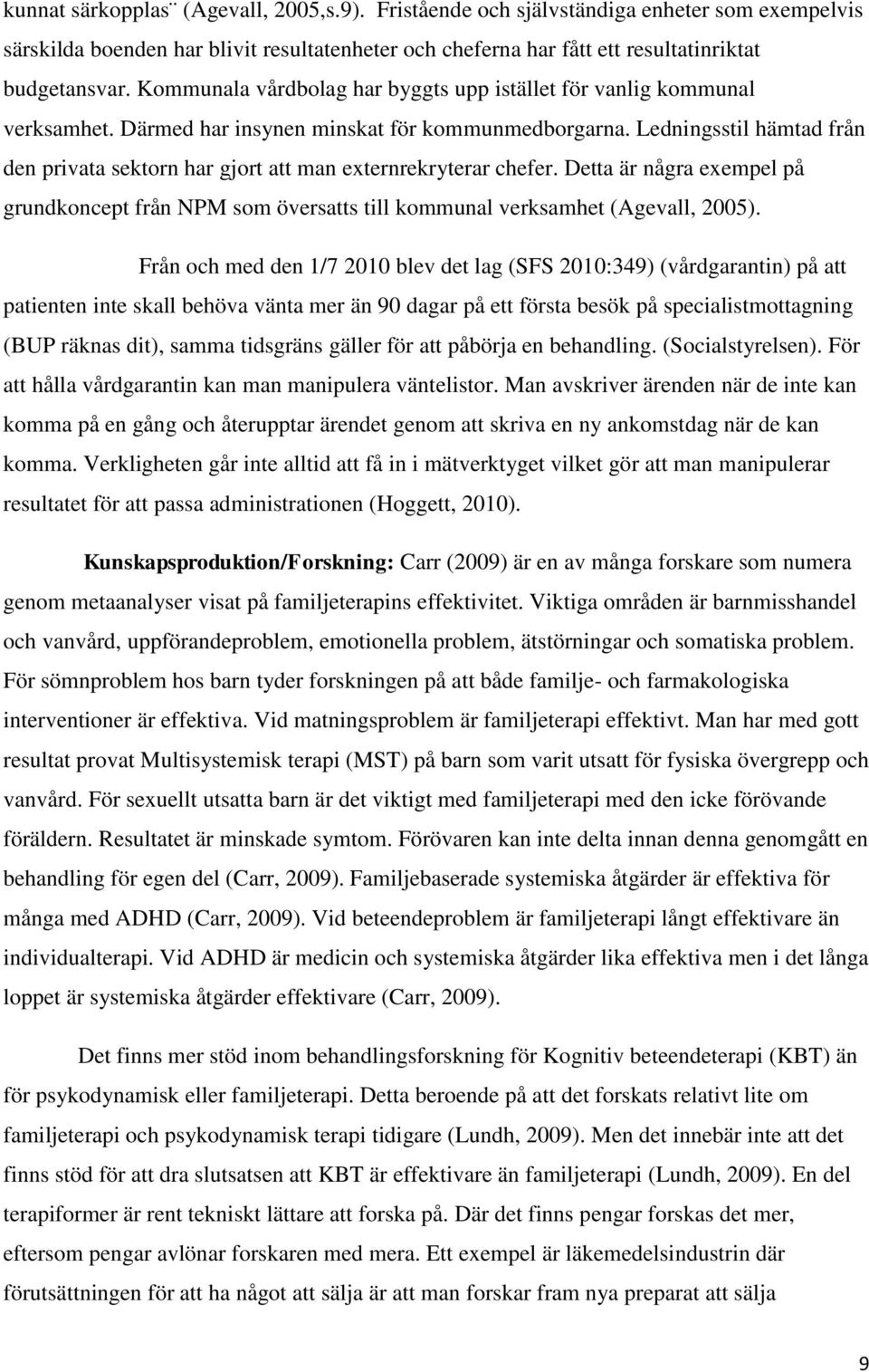 kunnat särkopplas¨ (Agevall, 2005,s.9). Fristående och självständiga enheter som exempelvis särskilda boenden har blivit resultatenheter och cheferna har fått ett resultatinriktat budgetansvar. Kommunala vårdbolag har byggts upp istället för vanlig kommunal verksamhet. Därmed har insynen minskat för kommunmedborgarna. Ledningsstil hämtad från den privata sektorn har gjort att man externrekryterar chefer. Detta är några exempel på grundkoncept från NPM som översatts till kommunal verksamhet (Agevall, 2005).

Från och med den 1/7 2010 blev det lag (SFS 2010:349) (vårdgarantin) på att patienten inte skall behöva vänta mer än 90 dagar på ett första besök på specialistmottagning (BUP räknas dit), samma tidsgräns gäller för att påbörja en behandling. (Socialstyrelsen). För att hålla vårdgarantin kan man manipulera väntelistor. Man avskriver ärenden när de inte kan komma på en gång och återupptar ärendet genom att skriva en ny ankomstdag när de kan komma. Verkligheten går inte alltid att få in i mätverktyget vilket gör att man manipulerar resultatet för att passa administrationen (Hoggett, 2010).

Kunskapsproduktion/Forskning: Carr (2009) är en av många forskare som numera genom metaanalyser visat på familjeterapins effektivitet. Viktiga områden är barnmisshandel och vanvård, uppförandeproblem, emotionella problem, ätstörningar och somatiska problem. För sömnproblem hos barn tyder forskningen på att både familje- och farmakologiska interventioner är effektiva. Vid matningsproblem är familjeterapi effektivt. Man har med gott resultat provat Multisystemisk terapi (MST) på barn som varit utsatt för fysiska övergrepp och vanvård. För sexuellt utsatta barn är det viktigt med familjeterapi med den icke förövande föräldern. Resultatet är minskade symtom. Förövaren kan inte delta innan denna genomgått en behandling för egen del (Carr, 2009). Familjebaserade systemiska åtgärder är effektiva för många med ADHD (Carr, 2009). Vid beteendeproblem är familjeterapi långt effektivare än individualterapi. Vid ADHD är medicin och systemiska åtgärder lika effektiva men i det långa loppet är systemiska åtgärder effektivare (Carr, 2009).

Det finns mer stöd inom behandlingsforskning för Kognitiv beteendeterapi (KBT) än för psykodynamisk eller familjeterapi. Detta beroende på att det forskats relativt lite om familjeterapi och psykodynamisk terapi tidigare (Lundh, 2009). Men det innebär inte att det finns stöd för att dra slutsatsen att KBT är effektivare än familjeterapi (Lundh, 2009). En del terapiformer är rent tekniskt lättare att forska på. Där det finns pengar forskas det mer, eftersom pengar avlönar forskaren med mera. Ett exempel är läkemedelsindustrin där förutsättningen för att ha något att sälja är att man forskar fram nya preparat att sälja

9